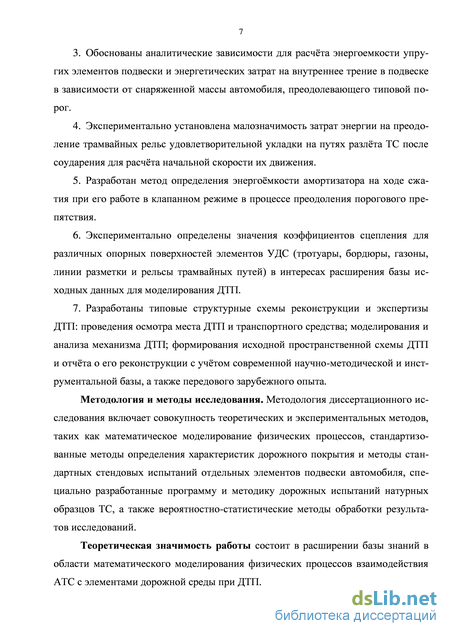 7

3. Обоснованы аналитические зависимости для расчёта энергоемкости упругих элементов подвески и энергетических затрат на внутреннее трение в подвеске в зависимости от снаряженной массы автомобиля, преодолевающего типовой порог.

4. Экспериментально установлена малозначимость затрат энергии на преодоление трамвайных рельс удовлетворительной укладки на путях разлёта ТС после соударения для расчёта начальной скорости их движения.

5. Разработан метод определения энергоёмкости амортизатора на ходе сжатия при его работе в клапанном режиме в процессе преодоления порогового препятствия.

6. Экспериментально определены значения коэффициентов сцепления для различных опорных поверхностей элементов УДС (тротуары, бордюры, газоны, линии разметки и рельсы трамвайных путей) в интересах расширения базы исходных данных для моделирования ДТП.

7. Разработаны типовые структурные схемы реконструкции и экспертизы ДТП: проведения осмотра места ДТП и транспортного средства; моделирования и анализа механизма ДТП; формирования исходной пространственной схемы ДТП и отчёта о его реконструкции с учётом современной научно-методической и инструментальной базы, а также передового зарубежного опыта.

Методология и методы исследования. Методология диссертационного исследования включает совокупность теоретических и экспериментальных методов, таких как математическое моделирование физических процессов, стандартизованные методы определения характеристик дорожного покрытия и методы стандартных стендовых испытаний отдельных элементов подвески автомобиля, специально разработанные программу и методику дорожных испытаний натурных образцов ТС, а также вероятностно-статистические методы обработки результатов исследований.

Теоретическая значимость работы состоит в расширении базы знаний в области математического моделирования физических процессов взаимодействия АТС с элементами дорожной среды при ДТП.

dsLib.net
библиотека диссертаций